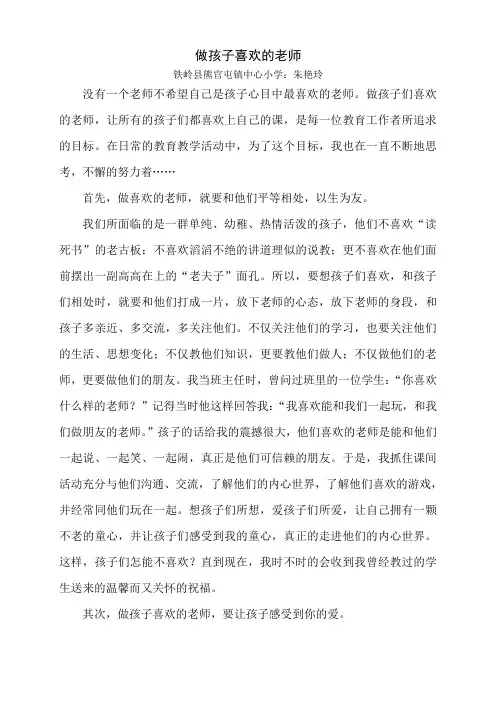 做孩子喜欢的老师

铁岭县熊官屯镇中心小学：朱艳玲

没有一个老师不希望自己是孩子心目中最喜欢的老师。做孩子们喜欢的老师，让所有的孩子们都喜欢上自己的课，是每一位教育工作者所追求的目标。在日常的教育教学活动中，为了这个目标，我也在一直不断地思考，不懈的努力着……

首先，做喜欢的老师，就要和他们平等相处，以生为友。

我们所面临的是一群单纯、幼稚、热情活泼的孩子，他们不喜欢“读死书”的老古板；不喜欢滔滔不绝的讲道理似的说教；更不喜欢在他们面前摆出一副高高在上的“老夫子”面孔。所以，要想孩子们喜欢，和孩子们相处时，就要和他们打成一片，放下老师的心态，放下老师的身段，和孩子多亲近、多交流，多关注他们。不仅关注他们的学习，也要关注他们的生活、思想变化；不仅教他们知识，更要教他们做人；不仅做他们的老师，更要做他们的朋友。我当班主任时，曾问过班里的一位学生：“你喜欢什么样的老师？”记得当时他这样回答我：“我喜欢能和我们一起玩，和我们做朋友的老师。”孩子的话给我的震撼很大，他们喜欢的老师是能和他们一起说、一起笑、一起闹，真正是他们可信赖的朋友。于是，我抓住课间活动充分与他们沟通、交流，了解他们的内心世界，了解他们喜欢的游戏，并经常同他们玩在一起。想孩子们所想，爱孩子们所爱，让自己拥有一颗不老的童心，并让孩子们感受到我的童心，真正的走进他们的内心世界。这样，孩子们怎能不喜欢？直到现在，我时不时的会收到我曾经教过的学生送来的温馨而又关怀的祝福。

其次，做孩子喜欢的老师，要让孩子感受到你的爱。